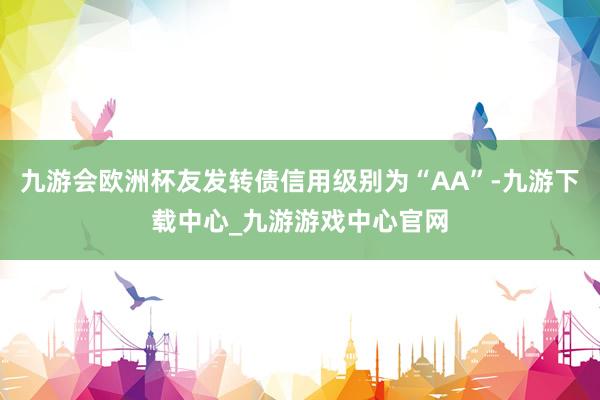 九游会欧洲杯友发转债信用级别为“AA”-九游下载中心_九游游戏中心官网